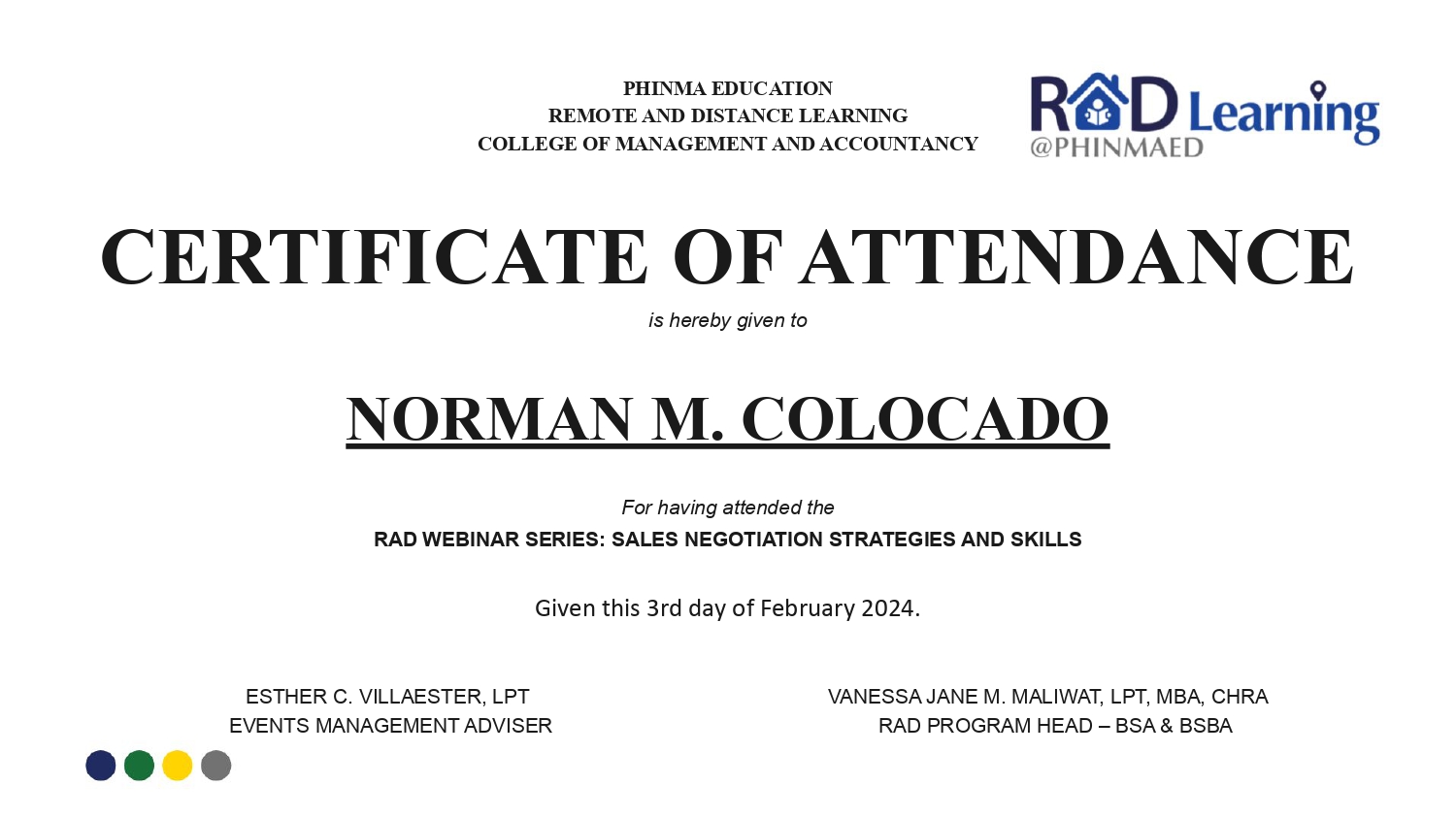 PHINMA EDUCATION
REMOTE AND DISTANCE LEARNING
COLLEGE OF MANAGEMENT AND ACCOUNTANCY

RAD Learning
@PHINMAED

CERTIFICATE OF ATTENDANCE

is hereby given to

NORMAN M. COLOCADO

For having attended the
RAD WEBINAR SERIES: SALES NEGOTIATION STRATEGIES AND SKILLS

Given this 3rd day of February 2024.

ESTHER C. VILLAESTER, LPT
EVENTS MANAGEMENT ADVISER

VANESSA JANE M. MALIWAT, LPT, MBA, CHRA
RAD PROGRAM HEAD – BSA & BSBA